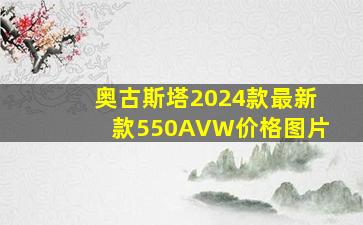 奥古斯塔2024款最新款550AVW价格图片